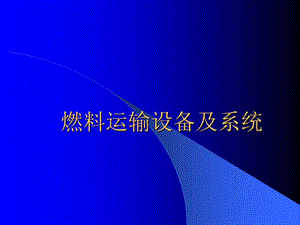 燃料运输设备及系统